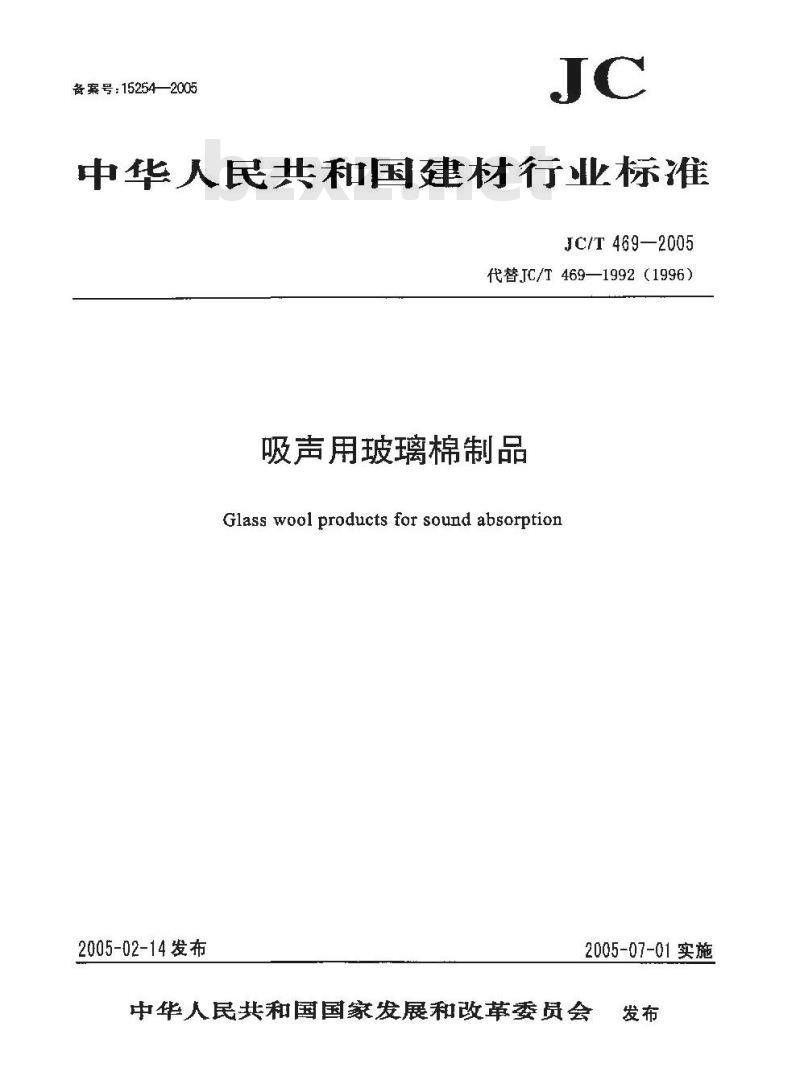 备案号:15254—2005

JC

中华人民共和国建材行业标准

bzxz.net

JC/T 469—2005
代替JC/T 469—1992(1996)

吸声用玻璃棉制品

Glass wool products for sound absorption

2005-02-14发布

2005-07-01实施

中华人民共和国国家发展和改革委员会 发布